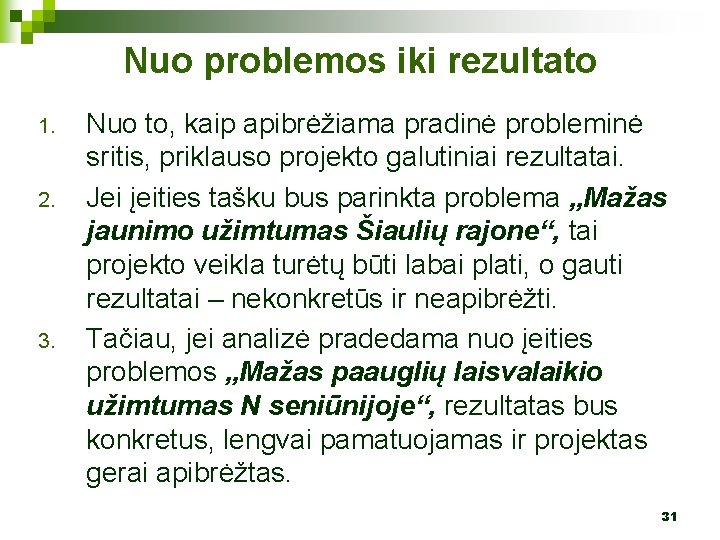 Nuo problemos iki rezultato

1. Nuo to, kaip apibrėžiama pradinė probleminė sritis, priklauso projekto galutiniai rezultatai.
2. Jei įeities tašku bus parinkta problema „Mažas jaunimo užimtumas Šiaulių rajone“, tai projekto veikla turėtų būti labai plati, o gauti rezultatai – nekonkretūs ir neapibrėžti.
3. Tačiau, jei analizė pradedama nuo įeities problemos „Mažas paauglių laisvalaikio užimtumas N seniūnijoje“, rezultatas bus konkretus, lengvai pamatuojamas ir projektas gerai apibrėžtas.

31